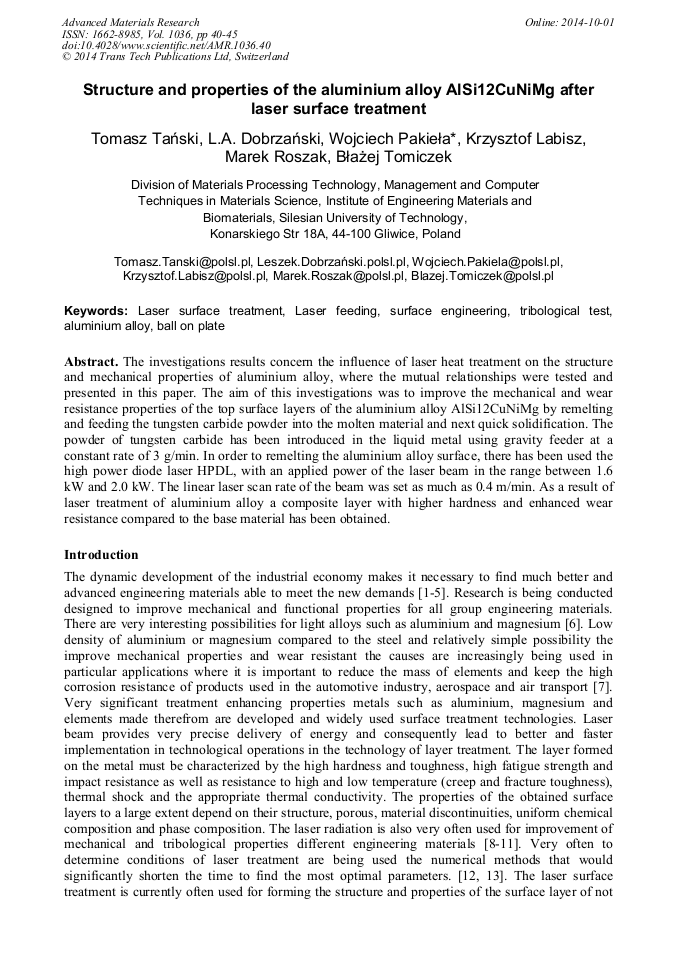 Advanced Materials Research
ISSN: 1662-8985, Vol. 1036, pp 40-45
doi:10.4028/www.scientific.net/AMR.1036.40
© 2014 Trans Tech Publications Ltd, Switzerland

Online: 2014-10-01

Structure and properties of the aluminium alloy AlSi12CuNiMg after laser surface treatment

Tomasz Tański, L.A. Dobrzański, Wojciech Pakieła*, Krzysztof Labisz, Marek Roszak, Błażej Tomiczek

Division of Materials Processing Technology, Management and Computer Techniques in Materials Science, Institute of Engineering Materials and Biomaterials, Silesian University of Technology, Konarskiego Str 18A, 44-100 Gliwice, Poland

Tomasz.Tanski@polsl.pl, Leszek.Dobrzański.polsl.pl, Wojciech.Pakiela@polsl.pl, Krzysztof.Labisz@polsl.pl, Marek.Roszak@polsl.pl, Blazej.Tomiczek@polsl.pl

Keywords: Laser surface treatment, Laser feeding, surface engineering, tribological test, aluminium alloy, ball on plate

Abstract. The investigations results concern the influence of laser heat treatment on the structure and mechanical properties of aluminium alloy, where the mutual relationships were tested and presented in this paper. The aim of this investigations was to improve the mechanical and wear resistance properties of the top surface layers of the aluminium alloy AlSi12CuNiMg by remelting and feeding the tungsten carbide powder into the molten material and next quick solidification. The powder of tungsten carbide has been introduced in the liquid metal using gravity feeder at a constant rate of 3 g/min. In order to remelting the aluminium alloy surface, there has been used the high power diode laser HPDL, with an applied power of the laser beam in the range between 1.6 kW and 2.0 kW. The linear laser scan rate of the beam was set as much as 0.4 m/min. As a result of laser treatment of aluminium alloy a composite layer with higher hardness and enhanced wear resistance compared to the base material has been obtained.

Introduction

The dynamic development of the industrial economy makes it necessary to find much better and advanced engineering materials able to meet the new demands [1-5]. Research is being conducted designed to improve mechanical and functional properties for all group engineering materials. There are very interesting possibilities for light alloys such as aluminium and magnesium [6]. Low density of aluminium or magnesium compared to the steel and relatively simple possibility the improve mechanical properties and wear resistant the causes are increasingly being used in particular applications where it is important to reduce the mass of elements and keep the high corrosion resistance of products used in the automotive industry, aerospace and air transport [7]. Very significant treatment enhancing properties metals such as aluminium, magnesium and elements made therefrom are developed and widely used surface treatment technologies. Laser beam provides very precise delivery of energy and consequently lead to better and faster implementation in technological operations in the technology of layer treatment. The layer formed on the metal must be characterized by the high hardness and toughness, high fatigue strength and impact resistance as well as resistance to high and low temperature (creep and fracture toughness), thermal shock and the appropriate thermal conductivity. The properties of the obtained surface layers to a large extent depend on their structure, porous, material discontinuities, uniform chemical composition and phase composition. The laser radiation is also very often used for improvement of mechanical and tribological properties different engineering materials [8-11]. Very often to determine conditions of laser treatment are being used the numerical methods that would significantly shorten the time to find the most optimal parameters. [12, 13]. The laser surface treatment is currently often used for forming the structure and properties of the surface layer of not